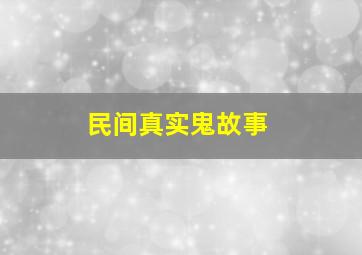 民间真实鬼故事